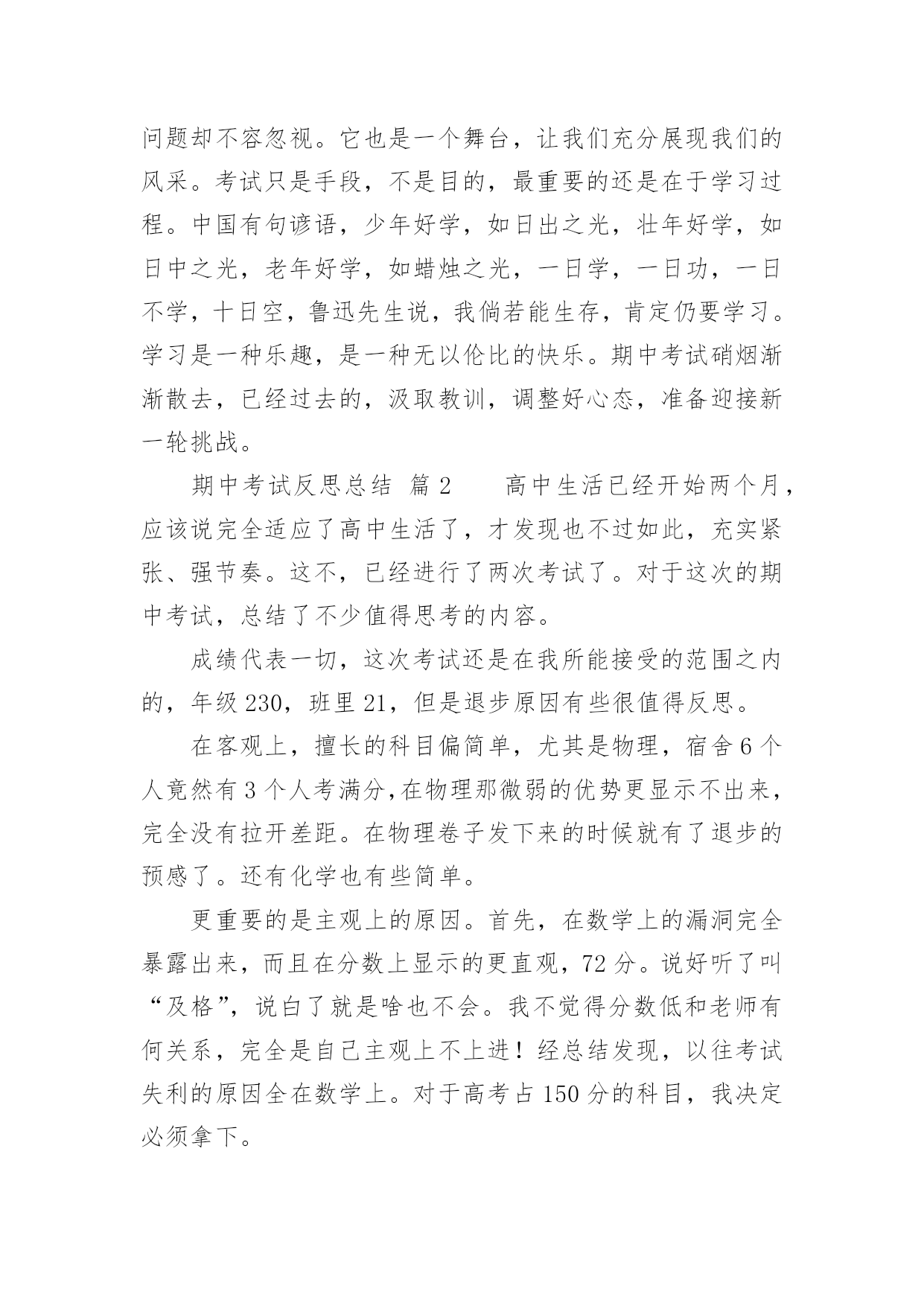 问题却不容忽视。它也是一个舞台，让我们充分展现我们的风采。考试只是手段，不是目的，最重要的还是在于学习过程。中国有句谚语，少年好学，如日出之光，壮年好学，如日中之光，老年好学，如蜡烛之光，一日学，一日功，一日不学，十日空，鲁迅先生说，我倘若能生存，肯定仍要学习。学习是一种乐趣，是一种无以伦比的快乐。期中考试硝烟渐渐散去，已经过去的，汲取教训，调整好心态，准备迎接新一轮挑战。

期中考试反思总结 篇2 　　高中生活已经开始两个月，应该说完全适应了高中生活了，才发现也不过如此，充实紧张、强节奏。这不，已经进行了两次考试了。对于这次的期中考试，总结了不少值得思考的内容。

成绩代表一切，这次考试还是在我所能接受的范围之内的，年级230，班里21，但是退步原因有些很值得反思。

在客观上，擅长的科目偏简单，尤其是物理，宿舍6个人竟然有3个人考满分,在物理那微弱的优势更显示不出来，完全没有拉开差距。在物理卷子发下来的时候就有了退步的预感了。还有化学也有些简单。

更重要的是主观上的原因。首先，在数学上的漏洞完全暴露出来，而且在分数上显示的更直观，72分。说好听了叫“及格”，说白了就是啥也不会。我不觉得分数低和老师有何关系，完全是自己主观上不上进！经总结发现，以往考试失利的原因全在数学上。对于高考占150分的科目，我决定必须拿下。